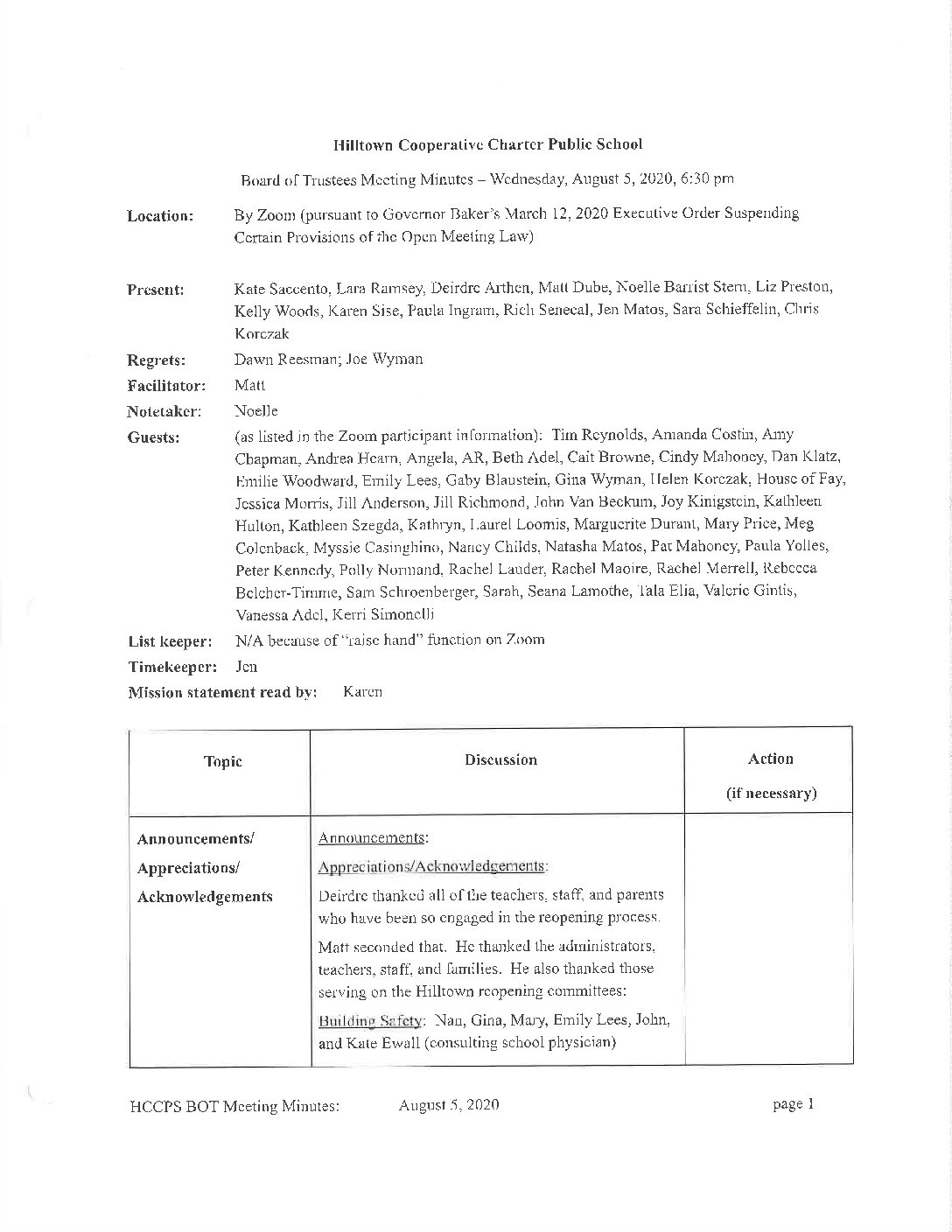 Hilltown Cooperative Charter Public School

Board of Trustees Meeting Minutes – Wednesday, August 5, 2020, 6:30 pm

Location: By Zoom (pursuant to Governor Baker's March 12, 2020 Executive Order Suspending Certain Provisions of the Open Meeting Law)

Present: Kate Saccento, Lara Ramsey, Deirdre Arthen, Matt Dube, Noelle Barrist Stern, Liz Preston, Kelly Woods, Karen Sise, Paula Ingram, Rich Senecal, Jen Matos, Sara Schieffelin, Chris Korczak

Regrets: Dawn Reesman; Joe Wyman

Facilitator: Matt

Notetaker: Noelle

Guests: (as listed in the Zoom participant information): Tim Reynolds, Amanda Costin, Amy Chapman, Andrea Hearn, Angela, AR, Beth Adel, Cait Browne, Cindy Mahoney, Dan Klatz, Emilie Woodward, Emily Lees, Gaby Blaustein, Gina Wyman, Helen Korczak, House of Fay, Jessica Morris, Jill Anderson, Jill Richmond, John Van Beckum, Joy Kinigstein, Kathleen Hulton, Kathleen Szegda, Kathryn, Laurel Loomis, Marguerite Durant, Mary Price, Meg Colenback, Myssie Casinghino, Nancy Childs, Natasha Matos, Pat Mahoney, Paula Yolles, Peter Kennedy, Polly Normand, Rachel Lauder, Rachel Maoire, Rachel Merrell, Rebecca Belcher-Timme, Sam Schroenberger, Sarah, Seana Lamothe, Tala Elia, Valerie Gintis, Vanessa Adel, Kerri Simonelli

List keeper: N/A because of "raise hand" function on Zoom

Timekeeper: Jen

Mission statement read by: Karen

| Topic | Discussion | Action (if necessary) |
|---|---|---|
| Announcements/ Appreciations/ Acknowledgements | Announcements: Appreciations/Acknowledgements: Deirdre thanked all of the teachers, staff, and parents who have been so engaged in the reopening process. Matt seconded that. He thanked the administrators, teachers, staff, and families. He also thanked those serving on the Hilltown reopening committees: Building Safety: Nan, Gina, Mary, Emily Lees, John, and Kate Ewall (consulting school physician) | |

HCCPS BOT Meeting Minutes: August 5, 2020 page 1